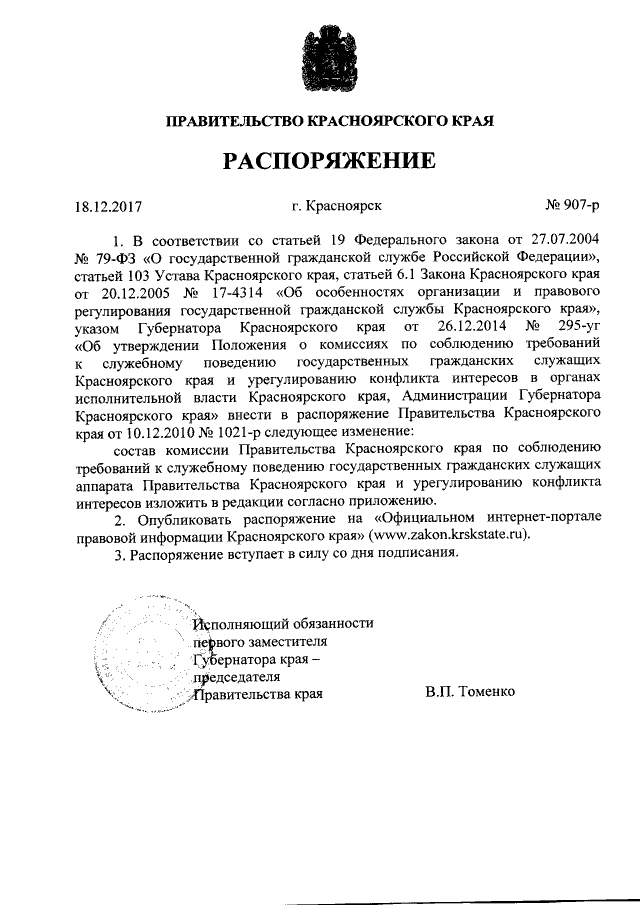 ПРАВИТЕЛЬСТВО КРАСНОЯРСКОГО КРАЯ

РАСПОРЯЖЕНИЕ

18.12.2017 г. Красноярск № 907-р

1. В соответствии со статьей 19 Федерального закона от 27.07.2004 № 79-ФЗ «О государственной гражданской службе Российской Федерации», статьей 103 Устава Красноярского края, статьей 6.1 Закона Красноярского края от 20.12.2005 № 17-4314 «Об особенностях организации и правового регулирования государственной гражданской службы Красноярского края», указом Губернатора Красноярского края от 26.12.2014 № 295-уг «Об утверждении Положения о комиссиях по соблюдению требований к служебному поведению государственных гражданских служащих Красноярского края и урегулированию конфликта интересов в органах исполнительной власти Красноярского края, Администрации Губернатора Красноярского края» внести в распоряжение Правительства Красноярского края от 10.12.2010 № 1021-р следующее изменение:

состав комиссии Правительства Красноярского края по соблюдению требований к служебному поведению государственных гражданских служащих аппарата Правительства Красноярского края и урегулированию конфликта интересов изложить в редакции согласно приложению.

2. Опубликовать распоряжение на «Официальном интернет-портале правовой информации Красноярского края» (www.zakon.krskstate.ru).

3. Распоряжение вступает в силу со дня подписания.

Исполняющий обязанности первого заместителя Губернатора края – председателя Правительства края В.П. Томенко